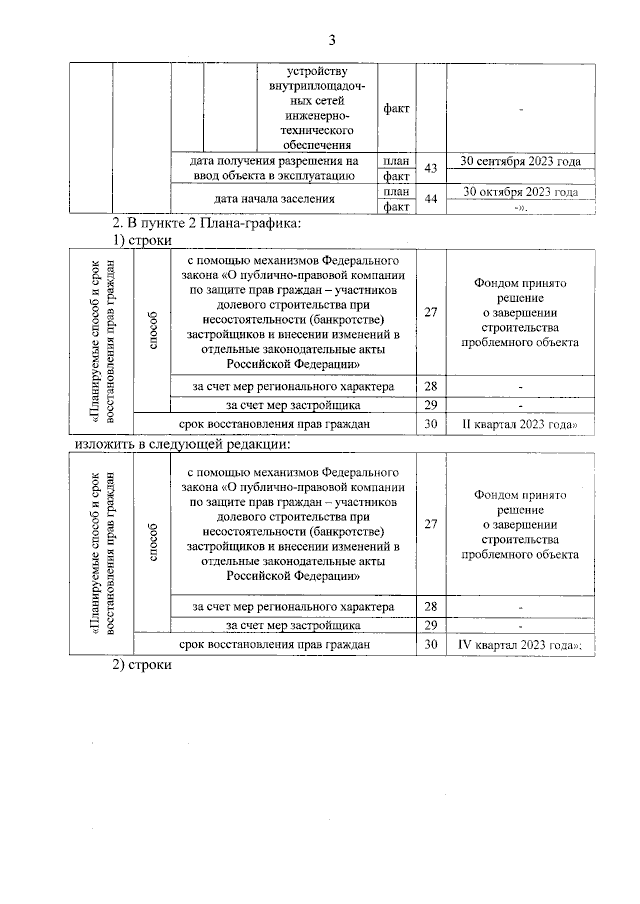 3

| | | | устройству внутриплощадочных сетей инженерно-технического обеспечения | факт | | - |
|---|---|---|---|---|---|---|
| | дата получения разрешения на ввод объекта в эксплуатацию | | | план | 43 | 30 сентября 2023 года |
| | | | | факт | | |
| | дата начала заселения | | | план | 44 | 30 октября 2023 года |
| | | | | факт | | -». |

2. В пункте 2 Плана-графика:

1) строки

| «Планируемые способ и срок восстановления прав граждан | способ | с помощью механизмов Федерального закона «О публично-правовой компании по защите прав граждан – участников долевого строительства при несостоятельности (банкротстве) застройщиков и внесении изменений в отдельные законодательные акты Российской Федерации» | 27 | Фондом принято решение о завершении строительства проблемного объекта |
|---|---|---|---|---|
| | | за счет мер регионального характера | 28 | - |
| | | за счет мер застройщика | 29 | - |
| | срок восстановления прав граждан | | 30 | II квартал 2023 года» |

изложить в следующей редакции:

| «Планируемые способ и срок восстановления прав граждан | способ | с помощью механизмов Федерального закона «О публично-правовой компании по защите прав граждан – участников долевого строительства при несостоятельности (банкротстве) застройщиков и внесении изменений в отдельные законодательные акты Российской Федерации» | 27 | Фондом принято решение о завершении строительства проблемного объекта |
|---|---|---|---|---|
| | | за счет мер регионального характера | 28 | - |
| | | за счет мер застройщика | 29 | - |
| | срок восстановления прав граждан | | 30 | IV квартал 2023 года»; |

2) строки